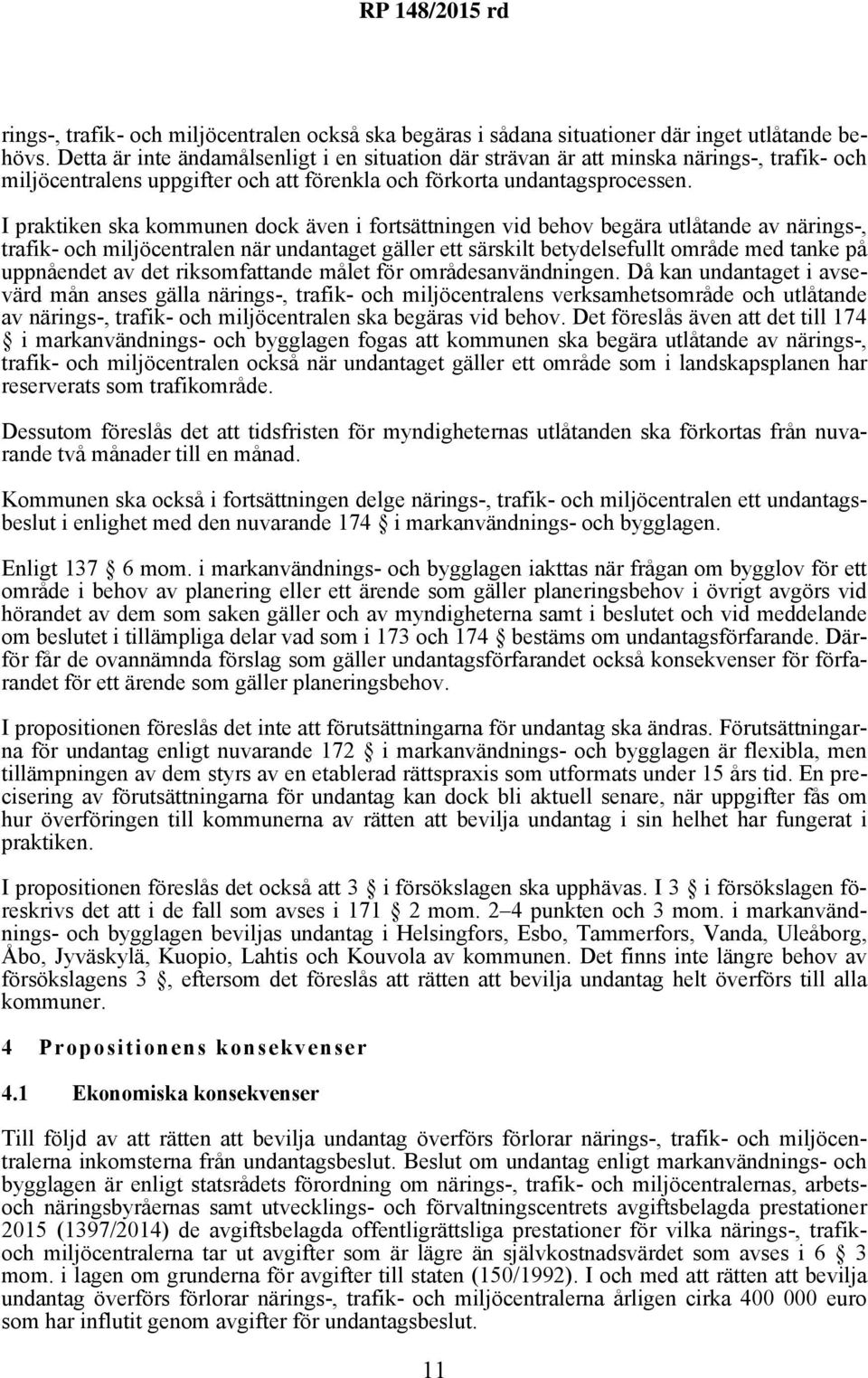 RP 148/2015 rd

rings-, trafik- och miljöcentralen också ska begäras i sådana situationer där inget utlåtande behövs. Detta är inte ändamålsenligt i en situation där strävan är att minska närings-, trafik- och miljöcentralens uppgifter och att förenkla och förkorta undantagsprocessen.

I praktiken ska kommunen dock även i fortsättningen vid behov begära utlåtande av närings-, trafik- och miljöcentralen när undantaget gäller ett särskilt betydelsefullt område med tanke på uppnåendet av det riksomfattande målet för områdesanvändningen. Då kan undantaget i avsevärd mån anses gälla närings-, trafik- och miljöcentralens verksamhetsområde och utlåtande av närings-, trafik- och miljöcentralen ska begäras vid behov. Det föreslås även att det till 174 § i markanvändnings- och bygglagen fogas att kommunen ska begära utlåtande av närings-, trafik- och miljöcentralen också när undantaget gäller ett område som i landskapsplanen har reserverats som trafikområde.

Dessutom föreslås det att tidsfristen för myndigheternas utlåtanden ska förkortas från nuvarande två månader till en månad.

Kommunen ska också i fortsättningen delge närings-, trafik- och miljöcentralen ett undantagsbeslut i enlighet med den nuvarande 174 § i markanvändnings- och bygglagen.

Enligt 137 § 6 mom. i markanvändnings- och bygglagen iakttas när frågan om bygglov för ett område i behov av planering eller ett ärende som gäller planeringsbehov i övrigt avgörs vid hörandet av dem som saken gäller och av myndigheterna samt i beslutet och vid meddelande om beslutet i tillämpliga delar vad som i 173 och 174 § bestäms om undantagsförfarande. Därför får de ovannämnda förslag som gäller undantagsförfarandet också konsekvenser för förfarandet för ett ärende som gäller planeringsbehov.

I propositionen föreslås det inte att förutsättningarna för undantag ska ändras. Förutsättningarna för undantag enligt nuvarande 172 § i markanvändnings- och bygglagen är flexibla, men tillämpningen av dem styrs av en etablerad rättspraxis som utformats under 15 års tid. En precisering av förutsättningarna för undantag kan dock bli aktuell senare, när uppgifter fås om hur överföringen till kommunerna av rätten att bevilja undantag i sin helhet har fungerat i praktiken.

I propositionen föreslås det också att 3 § i försökslagen ska upphävas. I 3 § i försökslagen föreskrivs det att i de fall som avses i 171 § 2 mom. 2–4 punkten och 3 mom. i markanvändnings- och bygglagen beviljas undantag i Helsingfors, Esbo, Tammerfors, Vanda, Uleåborg, Åbo, Jyväskylä, Kuopio, Lahtis och Kouvola av kommunen. Det finns inte längre behov av försökslagens 3 §, eftersom det föreslås att rätten att bevilja undantag helt överförs till alla kommuner.

4 Propositionens konsekvenser

4.1 Ekonomiska konsekvenser

Till följd av att rätten att bevilja undantag överförs förlorar närings-, trafik- och miljöcentralerna inkomsterna från undantagsbeslut. Beslut om undantag enligt markanvändnings- och bygglagen är enligt statsrådets förordning om närings-, trafik- och miljöcentralernas, arbets- och näringsbyråernas samt utvecklings- och förvaltningscentrets avgiftsbelagda prestationer 2015 (1397/2014) de avgiftsbelagda offentligrättsliga prestationer för vilka närings-, trafik- och miljöcentralerna tar ut avgifter som är lägre än självkostnadsvärdet som avses i 6 § 3 mom. i lagen om grunderna för avgifter till staten (150/1992). I och med att rätten att bevilja undantag överförs förlorar närings-, trafik- och miljöcentralerna årligen cirka 400 000 euro som har influtit genom avgifter för undantagsbeslut.

11